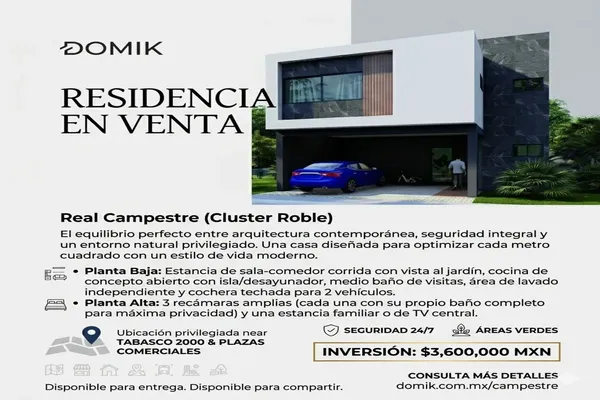 DOMIK

RESIDENCIA EN VENTA

Real Campestre (Cluster Roble)

El equilibrio perfecto entre arquitectura contemporánea, seguridad integral y un entorno natural privilegiado. Una casa diseñada para optimizar cada metro cuadrado con un estilo de vida moderno.

• Planta Baja: Estancia de sala-comedor corrida con vista al jardín, cocina de concepto abierto con isla/desayunador, medio baño de visitas, área de lavado independiente y cochera techada para 2 vehículos.
• Planta Alta: 3 recámaras amplias (cada una con su propio baño completo para máxima privacidad) y una estancia familiar o de TV central.

Ubicación privilegiada near TABASCO 2000 & PLAZAS COMERCIALES

SEGURIDAD 24/7

ÁREAS VERDES

INVERSIÓN: $3,600,000 MXN

Disponible para entrega. Disponible para compartir.

CONSULTA MÁS DETALLES
domik.com.mx/campestre